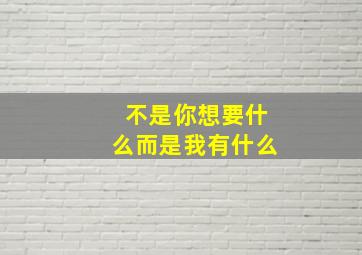 不是你想要什么而是我有什么